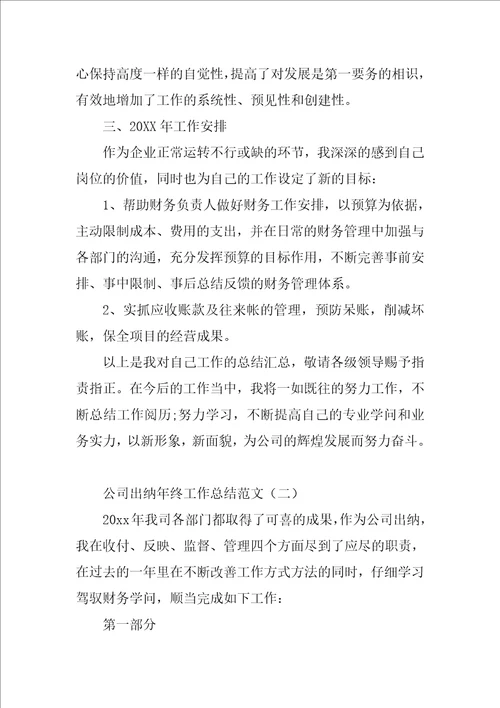 心保持高度一样的自觉性，提高了对发展是第一要务的相识，有效地增加了工作的系统性、预见性和创建性。

三、20XX年工作安排

作为企业正常运转不行或缺的环节，我深深的感到自己岗位的价值，同时也为自己的工作设定了新的目标：

1、帮助财务负责人做好财务工作安排，以预算为依据，主动限制成本、费用的支出，并在日常的财务管理中加强与各部门的沟通，充分发挥预算的目标作用，不断完善事前安排、事中限制、事后总结反馈的财务管理体系。

2、实抓应收账款及往来帐的管理，预防呆账，削减坏账，保全项目的经营成果。

以上是我对自己工作的总结汇总，敬请各级领导赐予指责指正。在今后的工作当中，我将一如既往的努力工作，不断总结工作阅历;努力学习，不断提高自己的专业学问和业务实力，以新形象，新面貌，为公司的辉煌发展而努力奋斗。

公司出纳年终工作总结范文（二）

20xx年我司各部门都取得了可喜的成果，作为公司出纳，我在收付、反映、监督、管理四个方面尽到了应尽的职责，在过去的一年里在不断改善工作方式方法的同时，仔细学习驾驭财务学问，顺当完成如下工作：

第一部分